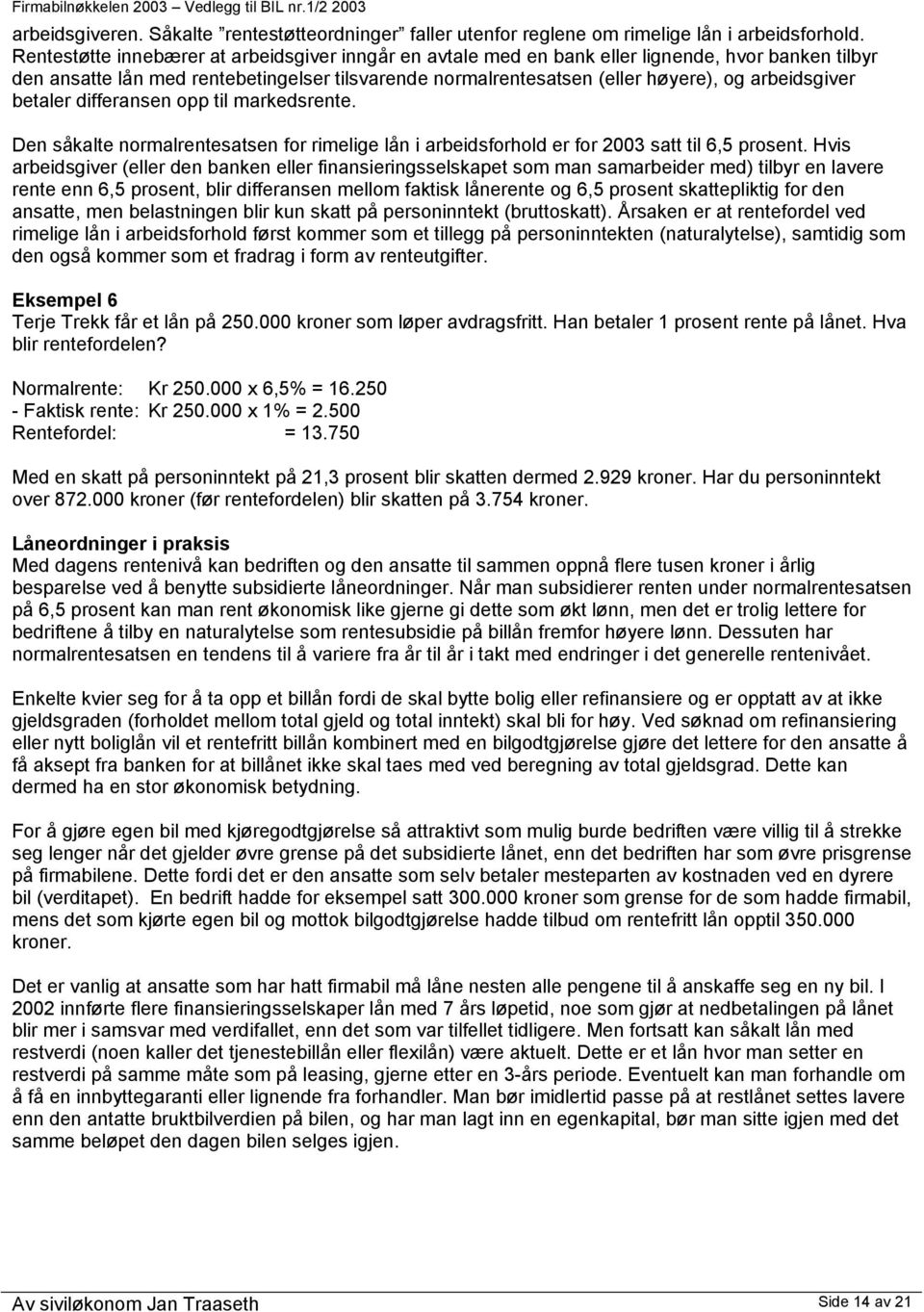 Firmabilnøkkelen 2003 – Vedlegg til BIL nr.1/2 2003

arbeidsgiveren. Såkalte "rentestøtteordninger" faller utenfor reglene om rimelige lån i arbeidsforhold. Rentestøtte innebærer at arbeidsgiver inngår en avtale med en bank eller lignende, hvor banken tilbyr den ansatte lån med rentebetingelser tilsvarende normalrentesatsen (eller høyere), og arbeidsgiver betaler differansen opp til markedsrente.

Den såkalte normalrentesatsen for rimelige lån i arbeidsforhold er for 2003 satt til 6,5 prosent. Hvis arbeidsgiver (eller den banken eller finansieringsselskapet som man samarbeider med) tilbyr en lavere rente enn 6,5 prosent, blir differansen mellom faktisk lånerente og 6,5 prosent skattepliktig for den ansatte, men belastningen blir kun skatt på personinntekt (bruttoskatt). Årsaken er at rentefordel ved rimelige lån i arbeidsforhold først kommer som et tillegg på personinntekten (naturalytelse), samtidig som den også kommer som et fradrag i form av renteutgifter.

Eksempel 6
Terje Trekk får et lån på 250.000 kroner som løper avdragsfritt. Han betaler 1 prosent rente på lånet. Hva blir rentefordelen?

Normalrente: Kr 250.000 x 6,5% = 16.250
- Faktisk rente: Kr 250.000 x 1% = 2.500
Rentefordel: = 13.750

Med en skatt på personinntekt på 21,3 prosent blir skatten dermed 2.929 kroner. Har du personinntekt over 872.000 kroner (før rentefordelen) blir skatten på 3.754 kroner.

Låneordninger i praksis
Med dagens rentenivå kan bedriften og den ansatte til sammen oppnå flere tusen kroner i årlig besparelse ved å benytte subsidierte låneordninger. Når man subsidierer renten under normalrentesatsen på 6,5 prosent kan man rent økonomisk like gjerne gi dette som økt lønn, men det er trolig lettere for bedriftene å tilby en naturalytelse som rentesubsidie på billån fremfor høyere lønn. Dessuten har normalrentesatsen en tendens til å variere fra år til år i takt med endringer i det generelle rentenivået.

Enkelte kvier seg for å ta opp et billån fordi de skal bytte bolig eller refinansiere og er opptatt av at ikke gjeldsgraden (forholdet mellom total gjeld og total inntekt) skal bli for høy. Ved søknad om refinansiering eller nytt boliglån vil et rentefritt billån kombinert med en bilgodtgjørelse gjøre det lettere for den ansatte å få aksept fra banken for at billånet ikke skal taes med ved beregning av total gjeldsgrad. Dette kan dermed ha en stor økonomisk betydning.

For å gjøre egen bil med kjøregodtgjørelse så attraktivt som mulig burde bedriften være villig til å strekke seg lenger når det gjelder øvre grense på det subsidierte lånet, enn det bedriften har som øvre prisgrense på firmabilene. Dette fordi det er den ansatte som selv betaler mesteparten av kostnaden ved en dyrere bil (verditapet). En bedrift hadde for eksempel satt 300.000 kroner som grense for de som hadde firmabil, mens det som kjørte egen bil og mottok bilgodtgjørelse hadde tilbud om rentefritt lån opptil 350.000 kroner.

Det er vanlig at ansatte som har hatt firmabil må låne nesten alle pengene til å anskaffe seg en ny bil. I 2002 innførte flere finansieringsselskaper lån med 7 års løpetid, noe som gjør at nedbetalingen på lånet blir mer i samsvar med verdifallet, enn det som var tilfellet tidligere. Men fortsatt kan såkalt lån med restverdi (noen kaller det tjenestebillån eller flexilån) være aktuelt. Dette er et lån hvor man setter en restverdi på samme måte som på leasing, gjerne etter en 3-års periode. Eventuelt kan man forhandle om å få en innbyttegaranti eller lignende fra forhandler. Man bør imidlertid passe på at restlånet settes lavere enn den antatte bruktbilverdien på bilen, og har man lagt inn en egenkapital, bør man sitte igjen med det samme beløpet den dagen bilen selges igjen.

Av siviløkonom Jan Traaseth

Side 14 av 21